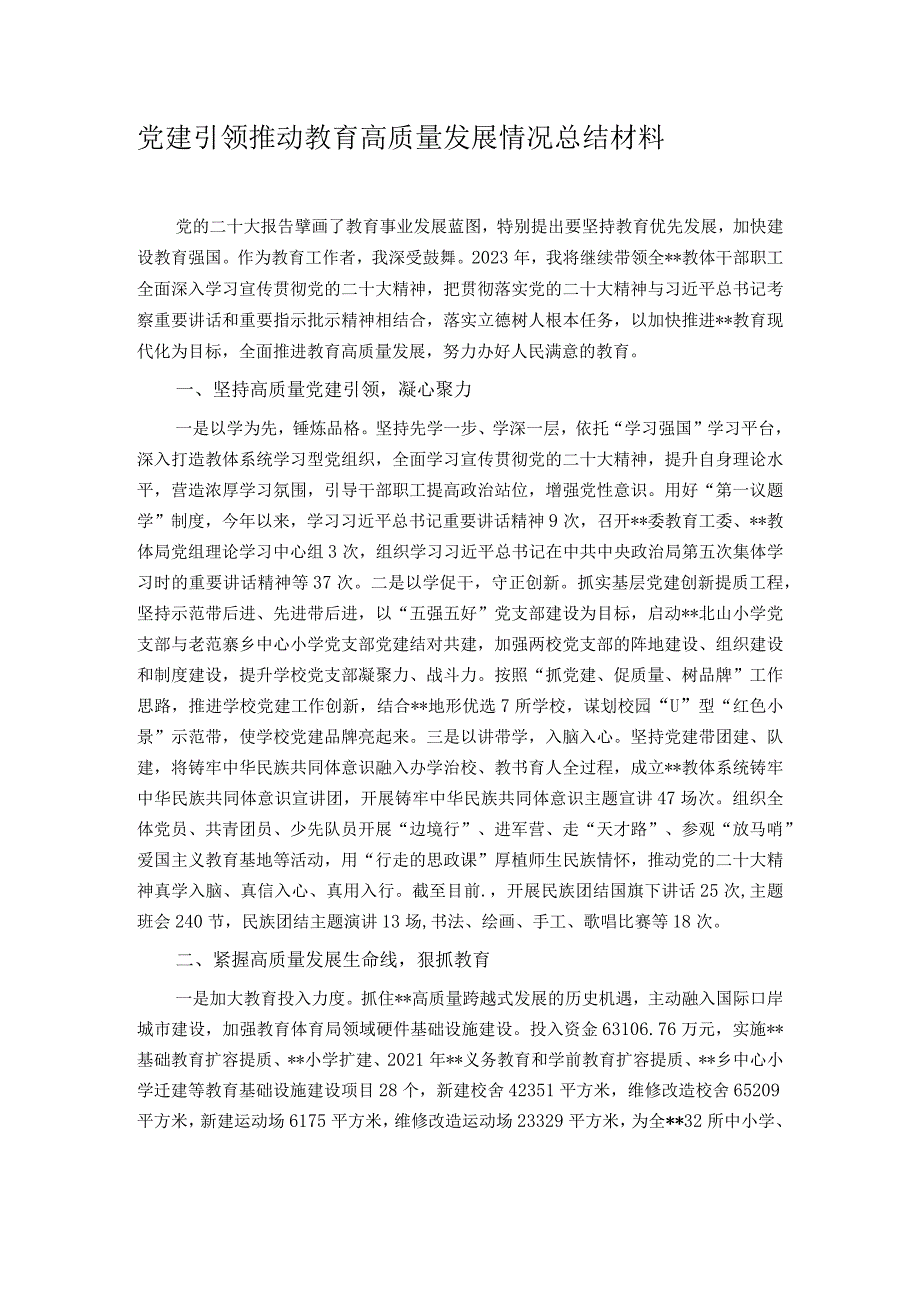 党建引领推动教育高质量发展情况总结材料

党的二十大报告擘画了教育事业发展蓝图，特别提出要坚持教育优先发展，加快建设教育强国。作为教育工作者，我深受鼓舞。2023年，我将继续带领全**教体干部职工全面深入学习宣传贯彻党的二十大精神，把贯彻落实党的二十大精神与习近平总书记考察重要讲话和重要指示批示精神相结合，落实立德树人根本任务，以加快推进**教育现代化为目标，全面推进教育高质量发展，努力办好人民满意的教育。

一、坚持高质量党建引领，凝心聚力

一是以学为先，锤炼品格。坚持先学一步、学深一层，依托“学习强国”学习平台，深入打造教体系统学习型党组织，全面学习宣传贯彻党的二十大精神，提升自身理论水平，营造浓厚学习氛围，引导干部职工提高政治站位，增强党性意识。用好“第一议题学”制度，今年以来，学习习近平总书记重要讲话精神9次，召开**委教育工委、**教体局党组理论学习中心组3次，组织学习习近平总书记在中共中央政治局第五次集体学习时的重要讲话精神等37次。二是以学促干，守正创新。抓实基层党建创新提质工程，坚持示范带后进、先进带后进，以“五强五好”党支部建设为目标，启动**北山小学党支部与老范寨乡中心小学党支部党建结对共建，加强两校党支部的阵地建设、组织建设和制度建设，提升学校党支部凝聚力、战斗力。按照“抓党建、促质量、树品牌”工作思路，推进学校党建工作创新，结合**地形优选7所学校，谋划校园“U”型“红色小景”示范带，使学校党建品牌亮起来。三是以讲带学，入脑入心。坚持党建带团建、队建，将铸牢中华民族共同体意识融入办学治校、教书育人全过程，成立**教体系统铸牢中华民族共同体意识宣讲团，开展铸牢中华民族共同体意识主题宣讲47场次。组织全体党员、共青团员、少先队员开展“边境行”、进军营、走“天才路”、参观“放马哨”爱国主义教育基地等活动，用“行走的思政课”厚植师生民族情怀，推动党的二十大精神真学入脑、真信入心、真用入行。截至目前.，开展民族团结国旗下讲话25次，主题班会240节，民族团结主题演讲13场，书法、绘画、手工、歌唱比赛等18次。

二、紧握高质量发展生命线，狠抓教育

一是加大教育投入力度。抓住**高质量跨越式发展的历史机遇，主动融入国际口岸城市建设，加强教育体育局领域硬件基础设施建设。投入资金63106.76万元，实施**基础教育扩容提质、**小学扩建、2021年**义务教育和学前教育扩容提质、**乡中心小学迁建等教育基础设施建设项目28个，新建校舍42351平方米，维修改造校舍65209平方米，新建运动场6175平方米，维修改造运动场23329平方米，为全**32所中小学、